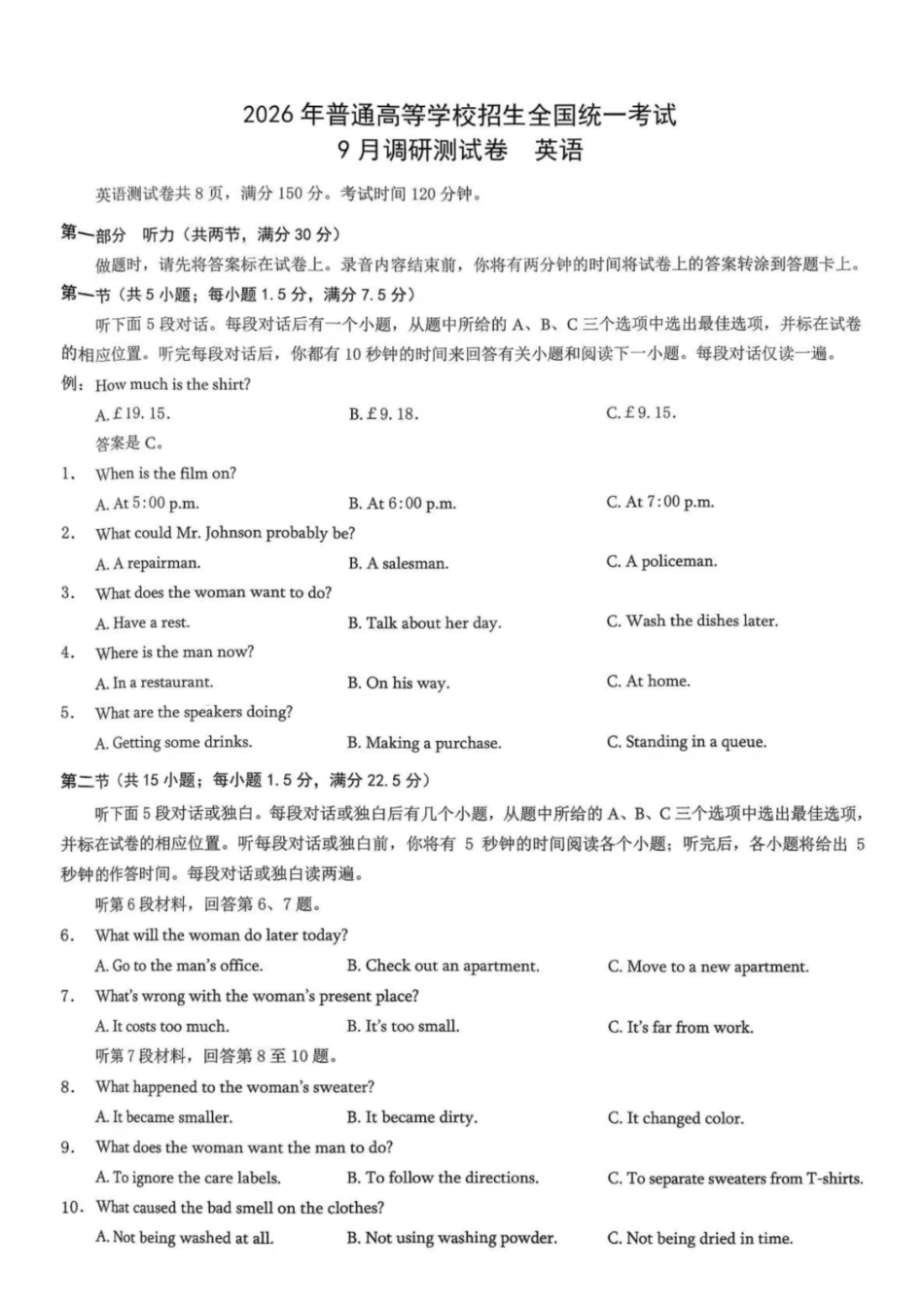 2026 年普通高等学校招生全国统一考试
9 月调研测试卷　英语

英语测试卷共 8 页，满分 150 分。考试时间 120 分钟。

第一部分　听力（共两节，满分 30 分）

做题时，请先将答案标在试卷上。录音内容结束前，你将有两分钟的时间将试卷上的答案转涂到答题卡上。

第一节（共 5 小题；每小题 1.5 分，满分 7.5 分）

听下面 5 段对话。每段对话后有一个小题，从题中所给的 A、B、C 三个选项中选出最佳选项，并标在试卷的相应位置。听完每段对话后，你都有 10 秒钟的时间来回答有关小题和阅读下一小题。每段对话仅读一遍。

例：How much is the shirt?

A. £19. 15.　　B. £9. 18.　　C. £9. 15.

答案是 C。

1. When is the film on?

A. At 5:00 p.m.　　B. At 6:00 p.m.　　C. At 7:00 p.m.

2. What could Mr. Johnson probably be?

A. A repairman.　　B. A salesman.　　C. A policeman.

3. What does the woman want to do?

A. Have a rest.　　B. Talk about her day.　　C. Wash the dishes later.

4. Where is the man now?

A. In a restaurant.　　B. On his way.　　C. At home.

5. What are the speakers doing?

A. Getting some drinks.　　B. Making a purchase.　　C. Standing in a queue.

第二节（共 15 小题；每小题 1.5 分，满分 22.5 分）

听下面 5 段对话或独白。每段对话或独白后有几个小题，从题中所给的 A、B、C 三个选项中选出最佳选项，并标在试卷的相应位置。听每段对话或独白前，你将有 5 秒钟的时间阅读各个小题；听完后，各小题将给出 5 秒钟的作答时间。每段对话或独白读两遍。

听第 6 段材料，回答第 6、7 题。

6. What will the woman do later today?

A. Go to the man's office.　　B. Check out an apartment.　　C. Move to a new apartment.

7. What's wrong with the woman's present place?

A. It costs too much.　　B. It's too small.　　C. It's far from work.

听第 7 段材料，回答第 8 至 10 题。

8. What happened to the woman's sweater?

A. It became smaller.　　B. It became dirty.　　C. It changed color.

9. What does the woman want the man to do?

A. To ignore the care labels.　　B. To follow the directions.　　C. To separate sweaters from T-shirts.

10. What caused the bad smell on the clothes?

A. Not being washed at all.　　B. Not using washing powder.　　C. Not being dried in time.